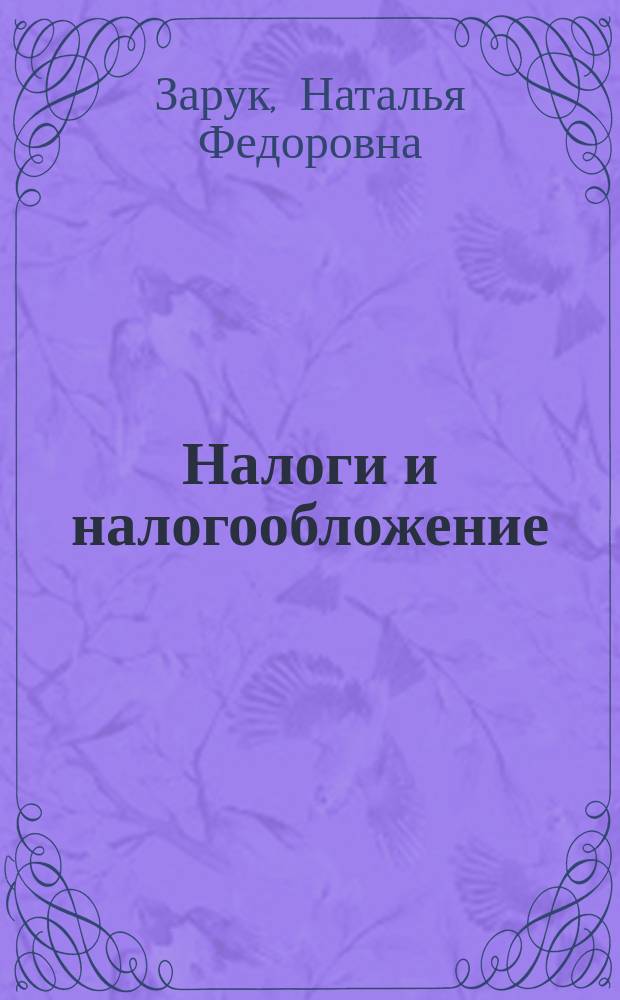 Зарук, Наталья Федоровна

Налоги и налогообложение